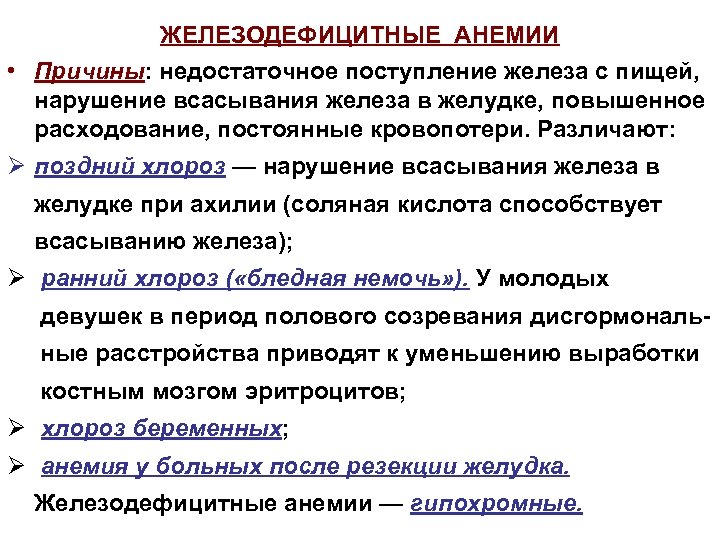 ЖЕЛЕЗОДЕФИЦИТНЫЕ АНЕМИИ

• Причины: недостаточное поступление железа с пищей, нарушение всасывания железа в желудке, повышенное расходование, постоянные кровопотери. Различают:

➢ поздний хлороз — нарушение всасывания железа в желудке при ахилии (соляная кислота способствует всасыванию железа);

➢ ранний хлороз («бледная немочь»). У молодых девушек в период полового созревания дисгормональные расстройства приводят к уменьшению выработки костным мозгом эритроцитов;

➢ хлороз беременных;

➢ анемия у больных после резекции желудка.

Железодефицитные анемии — гипохромные.